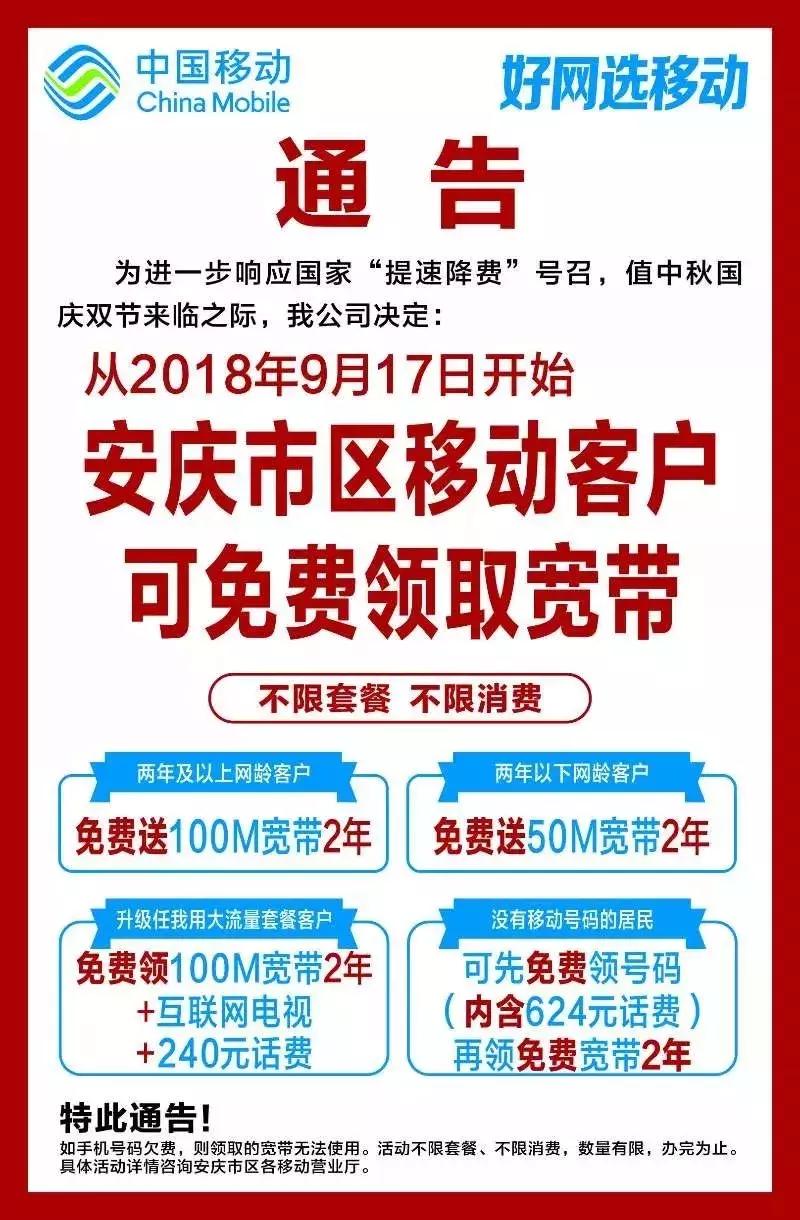 中国移动
China Mobile

好网选移动

通 告

为进一步响应国家“提速降费”号召，值中秋国庆双节来临之际，我公司决定：

从2018年9月17日开始

安庆市区移动客户
可免费领取宽带

不限套餐 不限消费

两年及以上网龄客户
免费送100M宽带2年

两年以下网龄客户
免费送50M宽带2年

升级任我用大流量套餐客户
免费领100M宽带2年
+互联网电视
+240元话费

没有移动号码的居民
可先免费领号码
（内含624元话费）
再领免费宽带2年

特此通告！

如手机号码欠费，则领取的宽带无法使用。活动不限套餐、不限消费，数量有限，办完为止。
具体活动详情咨询安庆市区各移动营业厅。